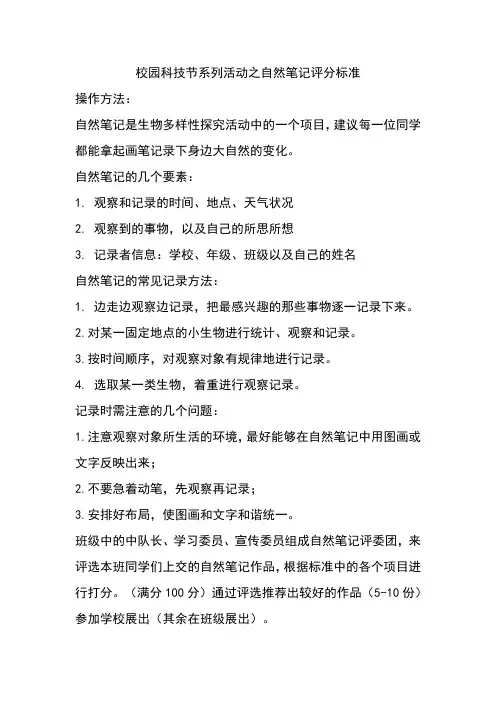 校园科技节系列活动之自然笔记评分标准

操作方法：

自然笔记是生物多样性探究活动中的一个项目，建议每一位同学都能拿起画笔记录下身边大自然的变化。

自然笔记的几个要素：

1. 观察和记录的时间、地点、天气状况

2. 观察到的事物，以及自己的所思所想

3. 记录者信息：学校、年级、班级以及自己的姓名

自然笔记的常见记录方法：

1. 边走边观察边记录，把最感兴趣的那些事物逐一记录下来。

2. 对某一固定地点的小生物进行统计、观察和记录。

3. 按时间顺序，对观察对象有规律地进行记录。

4. 选取某一类生物，着重进行观察记录。

记录时需注意的几个问题：

1. 注意观察对象所生活的环境，最好能够在自然笔记中用图画或文字反映出来；

2. 不要急着动笔，先观察再记录；

3. 安排好布局，使图画和文字和谐统一。

班级中的中队长、学习委员、宣传委员组成自然笔记评委团，来评选本班同学们上交的自然笔记作品，根据标准中的各个项目进行打分。（满分 100 分）通过评选推荐出较好的作品（5-10 份）参加学校展出（其余在班级展出）。